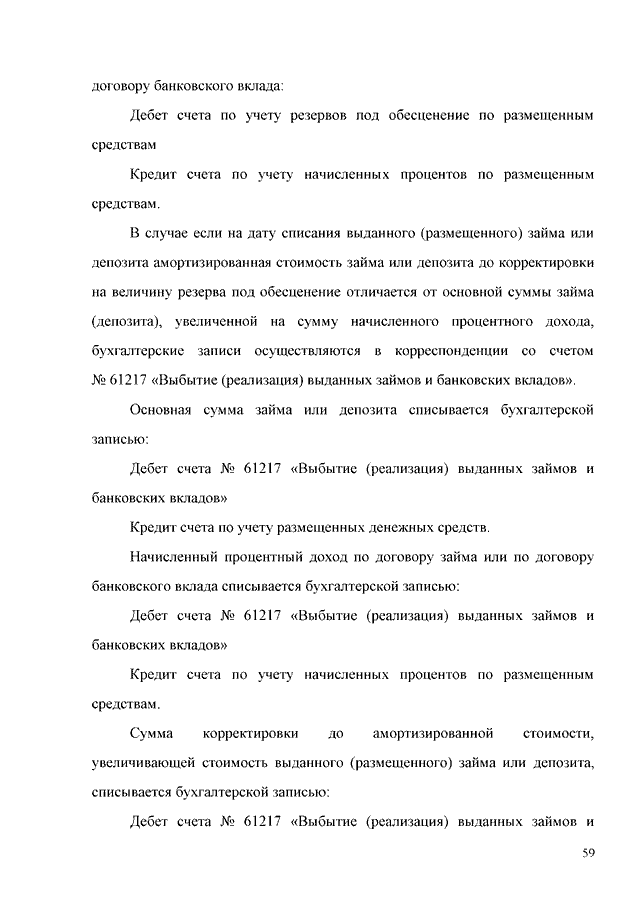 договору банковского вклада:

Дебет счета по учету резервов под обесценение по размещенным средствам

Кредит счета по учету начисленных процентов по размещенным средствам.

В случае если на дату списания выданного (размещенного) займа или депозита амортизированная стоимость займа или депозита до корректировки на величину резерва под обесценение отличается от основной суммы займа (депозита), увеличенной на сумму начисленного процентного дохода, бухгалтерские записи осуществляются в корреспонденции со счетом № 61217 «Выбытие (реализация) выданных займов и банковских вкладов».

Основная сумма займа или депозита списывается бухгалтерской записью:

Дебет счета № 61217 «Выбытие (реализация) выданных займов и банковских вкладов»

Кредит счета по учету размещенных денежных средств.

Начисленный процентный доход по договору займа или по договору банковского вклада списывается бухгалтерской записью:

Дебет счета № 61217 «Выбытие (реализация) выданных займов и банковских вкладов»

Кредит счета по учету начисленных процентов по размещенным средствам.

Сумма корректировки до амортизированной стоимости, увеличивающей стоимость выданного (размещенного) займа или депозита, списывается бухгалтерской записью:

Дебет счета № 61217 «Выбытие (реализация) выданных займов и

59